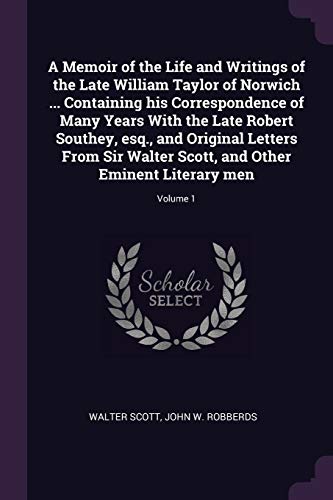 A Memoir of the Life and Writings of the Late William Taylor of Norwich ... Containing his Correspondence of Many Years With the Late Robert Southey, esq., and Original Letters From Sir Walter Scott, and Other Eminent Literary men

Volume 1

Scholar
SELECT

WALTER SCOTT, JOHN W. ROBBERDS